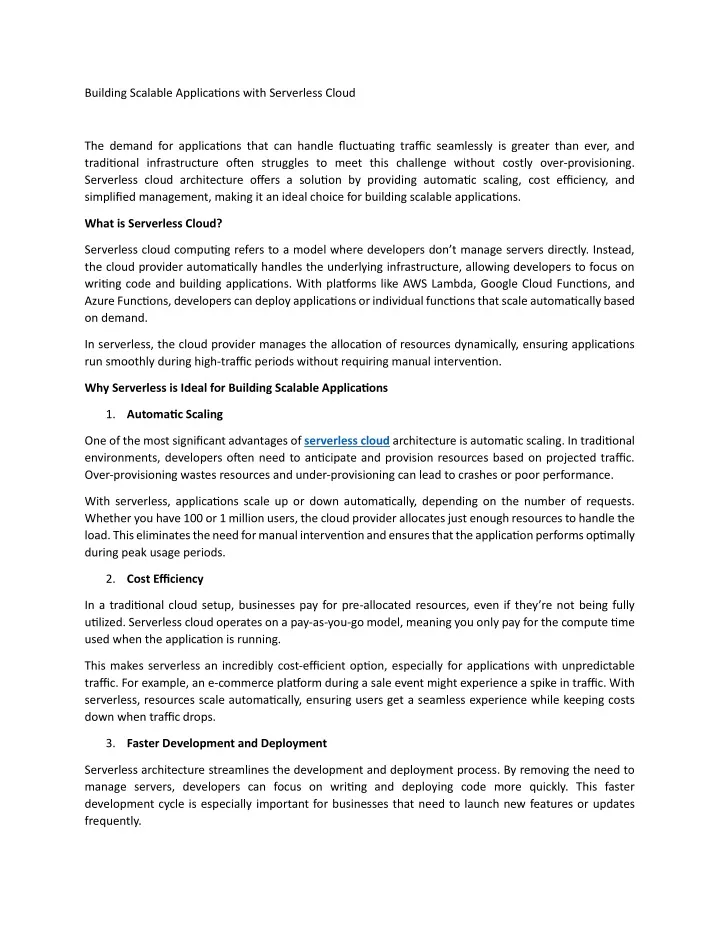 Building Scalable Applications with Serverless Cloud

The demand for applications that can handle fluctuating traffic seamlessly is greater than ever, and traditional infrastructure often struggles to meet this challenge without costly over-provisioning. Serverless cloud architecture offers a solution by providing automatic scaling, cost efficiency, and simplified management, making it an ideal choice for building scalable applications.

What is Serverless Cloud?

Serverless cloud computing refers to a model where developers don't manage servers directly. Instead, the cloud provider automatically handles the underlying infrastructure, allowing developers to focus on writing code and building applications. With platforms like AWS Lambda, Google Cloud Functions, and Azure Functions, developers can deploy applications or individual functions that scale automatically based on demand.

In serverless, the cloud provider manages the allocation of resources dynamically, ensuring applications run smoothly during high-traffic periods without requiring manual intervention.

Why Serverless is Ideal for Building Scalable Applications

1. Automatic Scaling

One of the most significant advantages of serverless cloud architecture is automatic scaling. In traditional environments, developers often need to anticipate and provision resources based on projected traffic. Over-provisioning wastes resources and under-provisioning can lead to crashes or poor performance.

With serverless, applications scale up or down automatically, depending on the number of requests. Whether you have 100 or 1 million users, the cloud provider allocates just enough resources to handle the load. This eliminates the need for manual intervention and ensures that the application performs optimally during peak usage periods.

2. Cost Efficiency

In a traditional cloud setup, businesses pay for pre-allocated resources, even if they're not being fully utilized. Serverless cloud operates on a pay-as-you-go model, meaning you only pay for the compute time used when the application is running.

This makes serverless an incredibly cost-efficient option, especially for applications with unpredictable traffic. For example, an e-commerce platform during a sale event might experience a spike in traffic. With serverless, resources scale automatically, ensuring users get a seamless experience while keeping costs down when traffic drops.

3. Faster Development and Deployment

Serverless architecture streamlines the development and deployment process. By removing the need to manage servers, developers can focus on writing and deploying code more quickly. This faster development cycle is especially important for businesses that need to launch new features or updates frequently.